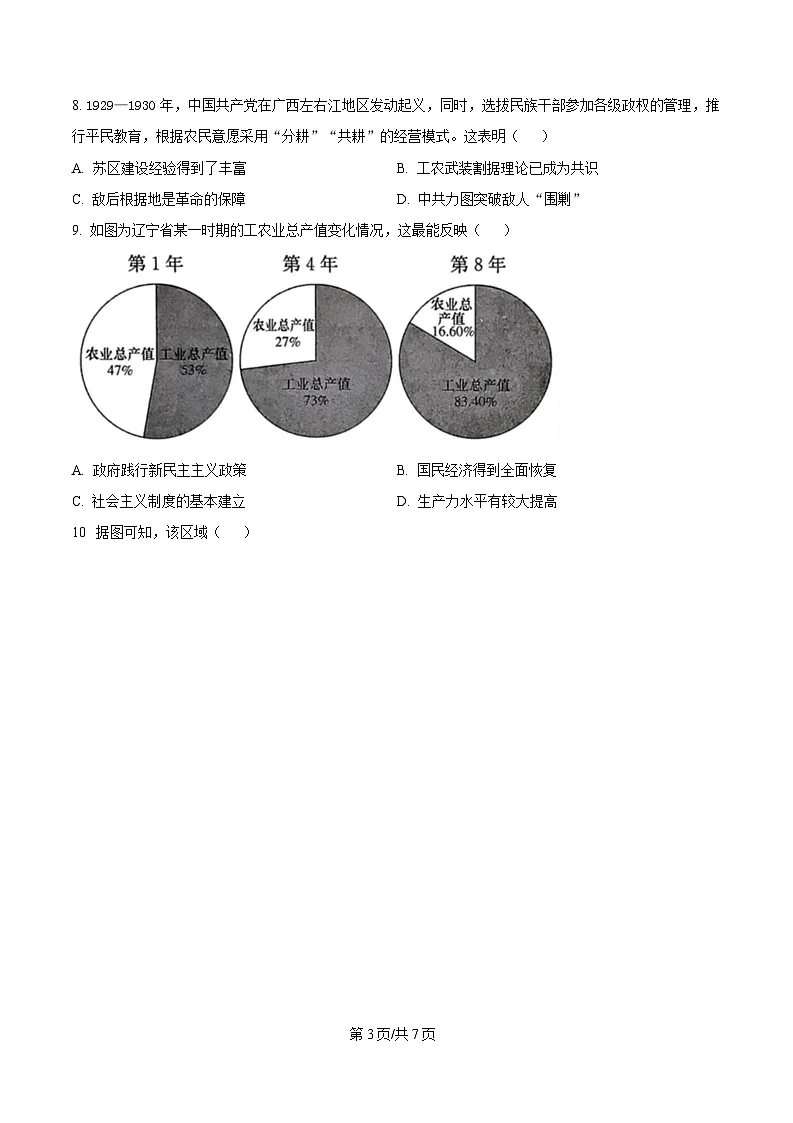 8. 1929—1930 年，中国共产党在广西左右江地区发动起义，同时，选拔民族干部参加各级政权的管理，推行平民教育，根据农民意愿采用“分耕”“共耕”的经营模式。这表明（　　）

A. 苏区建设经验得到了丰富
B. 工农武装割据理论已成为共识
C. 敌后根据地是革命的保障
D. 中共力图突破敌人“围剿”

9. 如图为辽宁省某一时期的工农业总产值变化情况，这最能反映（　　）

第 1 年
农业总产值 47%
工业总产值 53%

第 4 年
农业总产值 27%
工业总产值 73%

第 8 年
农业总产值 16.60%
工业总产值 83.40%

A. 政府践行新民主主义政策
B. 国民经济得到全面恢复
C. 社会主义制度的基本建立
D. 生产力水平有较大提高

10 据图可知，该区域（　　）

第 3 页/共 7 页